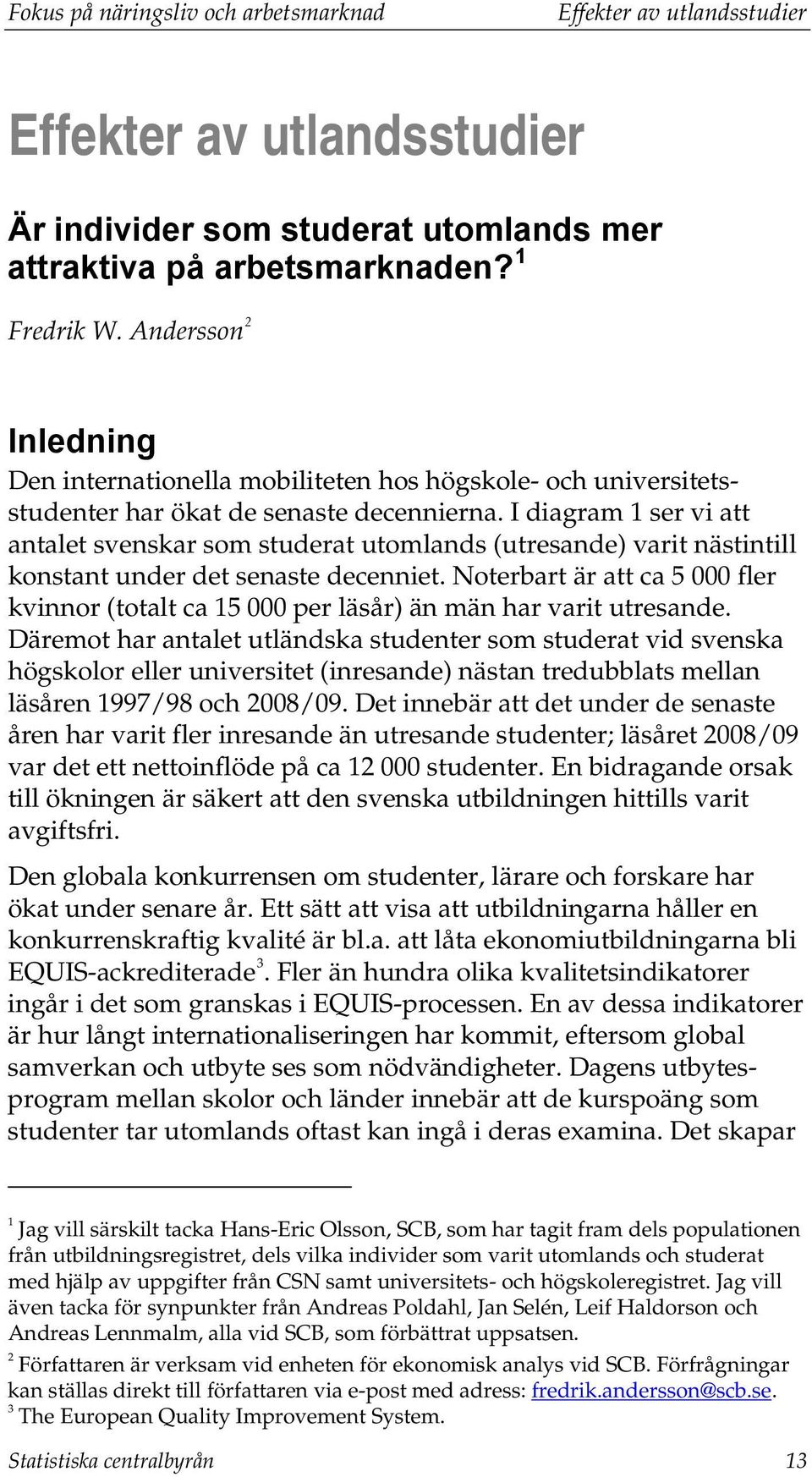 Fokus på näringsliv och arbetsmarknad Effekter av utlandsstudier

Effekter av utlandsstudier

Är individer som studerat utomlands mer attraktiva på arbetsmarknaden?$^1$

Fredrik W. Andersson$^2$

Inledning

Den internationella mobiliteten hos högskole- och universitetsstudenter har ökat de senaste decennierna. I diagram 1 ser vi att antalet svenskar som studerat utomlands (utresande) varit nästintill konstant under det senaste decenniet. Noterbart är att ca 5 000 fler kvinnor (totalt ca 15 000 per läsår) än män har varit utresande. Däremot har antalet utländska studenter som studerat vid svenska högskolor eller universitet (inresande) nästan tredubblats mellan läsåren 1997/98 och 2008/09. Det innebär att det under de senaste åren har varit fler inresande än utresande studenter; läsåret 2008/09 var det ett nettoinflöde på ca 12 000 studenter. En bidragande orsak till ökningen är säkert att den svenska utbildningen hittills varit avgiftsfri.

Den globala konkurrensen om studenter, lärare och forskare har ökat under senare år. Ett sätt att visa att utbildningarna håller en konkurrenskraftig kvalité är bl.a. att låta ekonomiutbildningarna bli EQUIS-ackrediterade$^3$. Fler än hundra olika kvalitetsindikatorer ingår i det som granskas i EQUIS-processen. En av dessa indikatorer är hur långt internationaliseringen har kommit, eftersom global samverkan och utbyte ses som nödvändigheter. Dagens utbytesprogram mellan skolor och länder innebär att de kurspoäng som studenter tar utomlands oftast kan ingå i deras examina. Det skapar

$^1$ Jag vill särskilt tacka Hans-Eric Olsson, SCB, som har tagit fram dels populationen från utbildningsregistret, dels vilka individer som varit utomlands och studerat med hjälp av uppgifter från CSN samt universitets- och högskoleregistret. Jag vill även tacka för synpunkter från Andreas Poldahl, Jan Selén, Leif Haldorson och Andreas Lennmalm, alla vid SCB, som förbättrat uppsatsen.
$^2$ Författaren är verksam vid enheten för ekonomisk analys vid SCB. Förfrågningar kan ställas direkt till författaren via e-post med adress: fredrik.andersson@scb.se.
$^3$ The European Quality Improvement System.

Statistiska centralbyrån 13